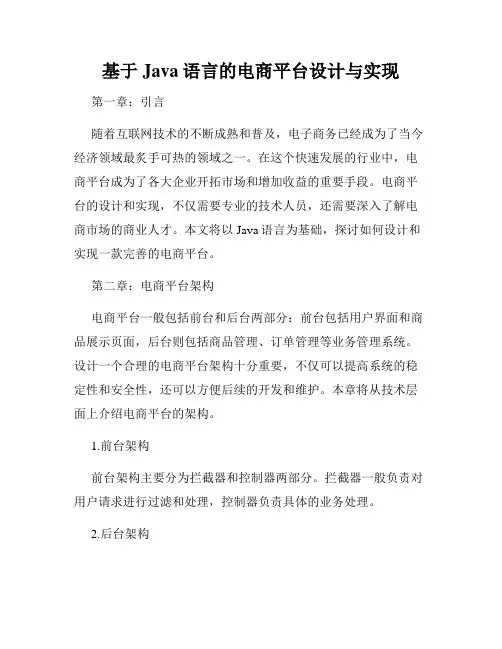 基于 Java 语言的电商平台设计与实现

第一章：引言

随着互联网技术的不断成熟和普及，电子商务已经成为了当今经济领域最炙手可热的领域之一。在这个快速发展的行业中，电商平台成为了各大企业开拓市场和增加收益的重要手段。电商平台的设计和实现，不仅需要专业的技术人员，还需要深入了解电商市场的商业人才。本文将以 Java 语言为基础，探讨如何设计和实现一款完善的电商平台。

第二章：电商平台架构

电商平台一般包括前台和后台两部分：前台包括用户界面和商品展示页面，后台则包括商品管理、订单管理等业务管理系统。设计一个合理的电商平台架构十分重要，不仅可以提高系统的稳定性和安全性，还可以方便后续的开发和维护。本章将从技术层面上介绍电商平台的架构。

1.前台架构

前台架构主要分为拦截器和控制器两部分。拦截器一般负责对用户请求进行过滤和处理，控制器负责具体的业务处理。

2.后台架构